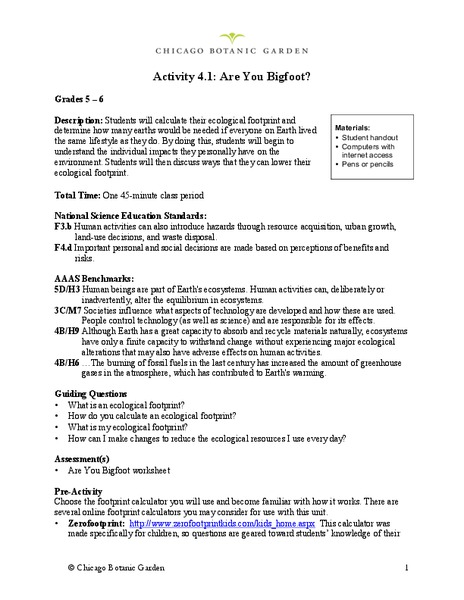 CHICAGO BOTANIC GARDEN

Activity 4.1: Are You Bigfoot?

Grades 5 – 6

Description: Students will calculate their ecological footprint and determine how many earths would be needed if everyone on Earth lived the same lifestyle as they do. By doing this, students will begin to understand the individual impacts they personally have on the environment. Students will then discuss ways that they can lower their ecological footprint.

Materials:
• Student handout
• Computers with internet access
• Pens or pencils

Total Time: One 45-minute class period

National Science Education Standards:
F3.b Human activities can also introduce hazards through resource acquisition, urban growth, land-use decisions, and waste disposal.
F4.d Important personal and social decisions are made based on perceptions of benefits and risks.

AAAS Benchmarks:
5D/H3 Human beings are part of Earth's ecosystems. Human activities can, deliberately or inadvertently, alter the equilibrium in ecosystems.
3C/M7 Societies influence what aspects of technology are developed and how these are used. People control technology (as well as science) and are responsible for its effects.
4B/H9 Although Earth has a great capacity to absorb and recycle materials naturally, ecosystems have only a finite capacity to withstand change without experiencing major ecological alterations that may also have adverse effects on human activities.
4B/H6 …The burning of fossil fuels in the last century has increased the amount of greenhouse gases in the atmosphere, which has contributed to Earth's warming.

Guiding Questions
• What is an ecological footprint?
• How do you calculate an ecological footprint?
• What is my ecological footprint?
• How can I make changes to reduce the ecological resources I use every day?

Assessment(s)
• Are You Bigfoot worksheet

Pre-Activity
Choose the footprint calculator you will use and become familiar with how it works. There are several online footprint calculators you may consider for use with this unit.
• Zerofootprint: http://www.zerofootprintkids.com/kids_home.aspx This calculator was made specifically for children, so questions are geared toward students' knowledge of their

© Chicago Botanic Garden 1